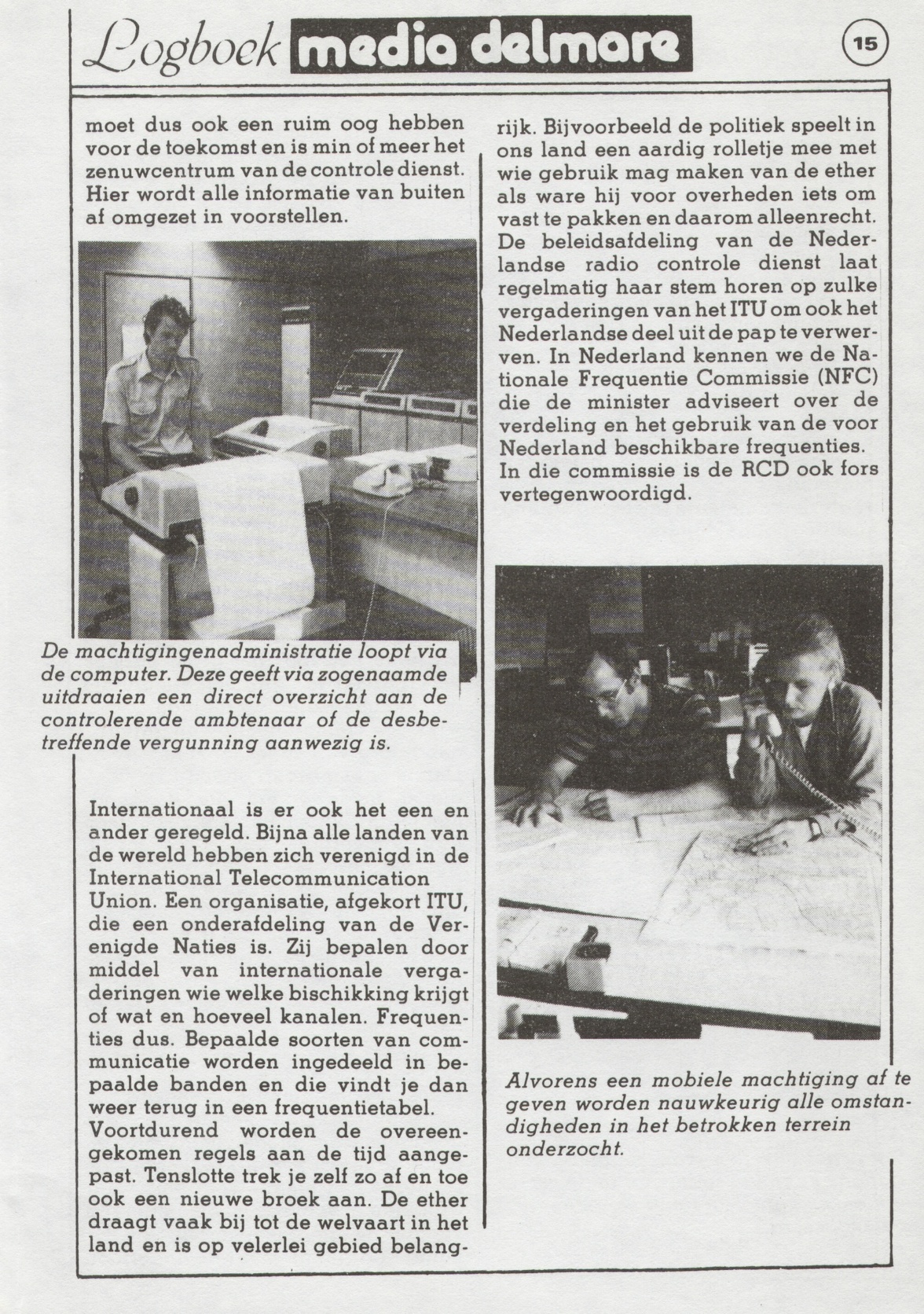 Logboek media delmare

15

moet dus ook een ruim oog hebben voor de toekomst en is min of meer het zenuwcentrum van de controle dienst. Hier wordt alle informatie van buiten af omgezet in voorstellen.

De machtigingenadministratie loopt via de computer. Deze geeft via zogenaamde uitdraaien een direct overzicht aan de controlerende ambtenaar of de desbetreffende vergunning aanwezig is.

Internationaal is er ook het een en ander geregeld. Bijna alle landen van de wereld hebben zich verenigd in de International Telecommunication Union. Een organisatie, afgekort ITU, die een onderafdeling van de Verenigde Naties is. Zij bepalen door middel van internationale vergaderingen wie welke bischikking krijgt of wat en hoeveel kanalen. Frequenties dus. Bepaalde soorten van communicatie worden ingedeeld in bepaalde banden en die vindt je dan weer terug in een frequentietabel.
Voortdurend worden de overeengekomen regels aan de tijd aangepast. Tenslotte trek je zelf zo af en toe ook een nieuwe broek aan. De ether draagt vaak bij tot de welvaart in het land en is op velerlei gebied belangrijk. Bijvoorbeeld de politiek speelt in ons land een aardig rolletje mee met wie gebruik mag maken van de ether als ware hij voor overheden iets om vast te pakken en daarom alleenrecht. De beleidsafdeling van de Nederlandse radio controle dienst laat regelmatig haar stem horen op zulke vergaderingen van het ITU om ook het Nederlandse deel uit de pap te verwerven. In Nederland kennen we de Nationale Frequentie Commissie (NFC) die de minister adviseert over de verdeling en het gebruik van de voor Nederland beschikbare frequenties. In die commissie is de RCD ook fors vertegenwoordigd.

Alvorens een mobiele machtiging af te geven worden nauwkeurig alle omstandigheden in het betrokken terrein onderzocht.